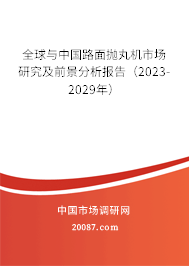 全球与中国路面抛丸机市场研究及前景分析报告（2023-2029年）

中国市场调研网

20087.com